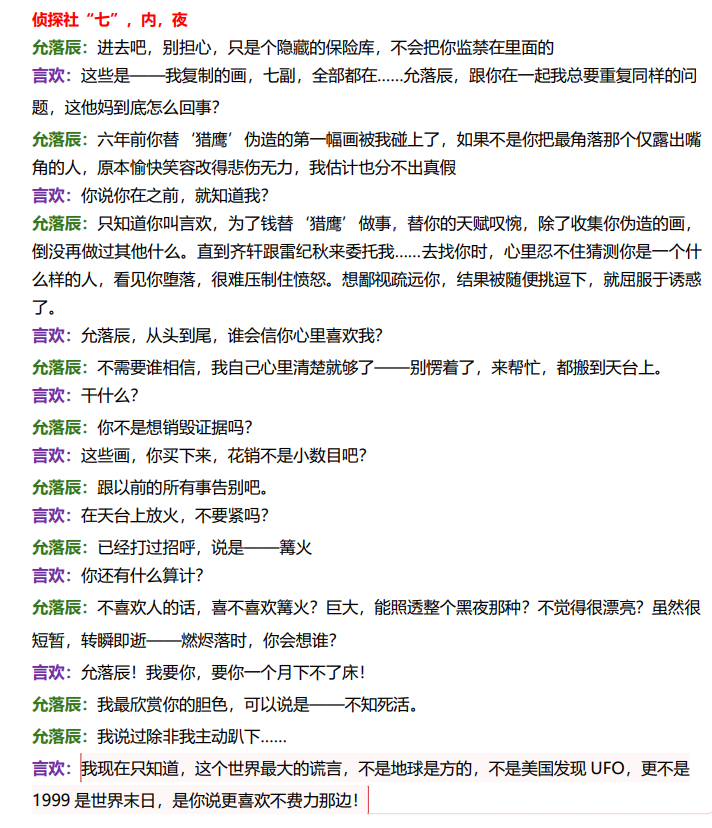 侦探社“七”，内，夜

允落辰：进去吧，别担心，只是个隐藏的保险库，不会把你监禁在里面的

言欢：这些是——我复制的画，七副，全部都在……允落辰，跟你在一起我总要重复同样的问题，这他妈到底怎么回事？

允落辰：六年前你替‘猎鹰’伪造的第一幅画被我碰上了，如果不是你把最角落那个仅露出嘴角的人，原本愉快笑容改得悲伤无力，我估计也分不出真假

言欢：你说你在之前，就知道我？

允落辰：只知道你叫言欢，为了钱替‘猎鹰’做事，替你的天赋叹惋，除了收集你伪造的画，倒没再做过其他什么。直到齐轩跟雷纪秋来委托我……去找你时，心里忍不住猜测你是一个什么样的人，看见你堕落，很难压制住愤怒。想鄙视疏远你，结果被随便挑逗下，就屈服于诱惑了。

言欢：允落辰，从头到尾，谁会信你心里喜欢我？

允落辰：不需要谁相信，我自己心里清楚就够了——别愣着了，来帮忙，都搬到天台上。

言欢：干什么？

允落辰：你不是想销毁证据吗？

言欢：这些画，你买下来，花销不是小数目吧？

允落辰：跟以前的所有事告别吧。

言欢：在天台上放火，不要紧吗？

允落辰：已经打过招呼，说是——篝火

言欢：你还有什么算计？

允落辰：不喜欢人的话，喜不喜欢篝火？巨大，能照透整个黑夜那种？不觉得很漂亮？虽然很短暂，转瞬即逝——燃烬落时，你会想谁？

言欢：允落辰！我要你，要你一个月下不了床！

允落辰：我最欣赏你的胆色，可以说是——不知死活。

允落辰：我说过除非我主动趴下……

言欢：我现在只知道，这个世界最大的谎言，不是地球是方的，不是美国发现 UFO，更不是 1999 是世界末日，是你说更喜欢不费力那边！